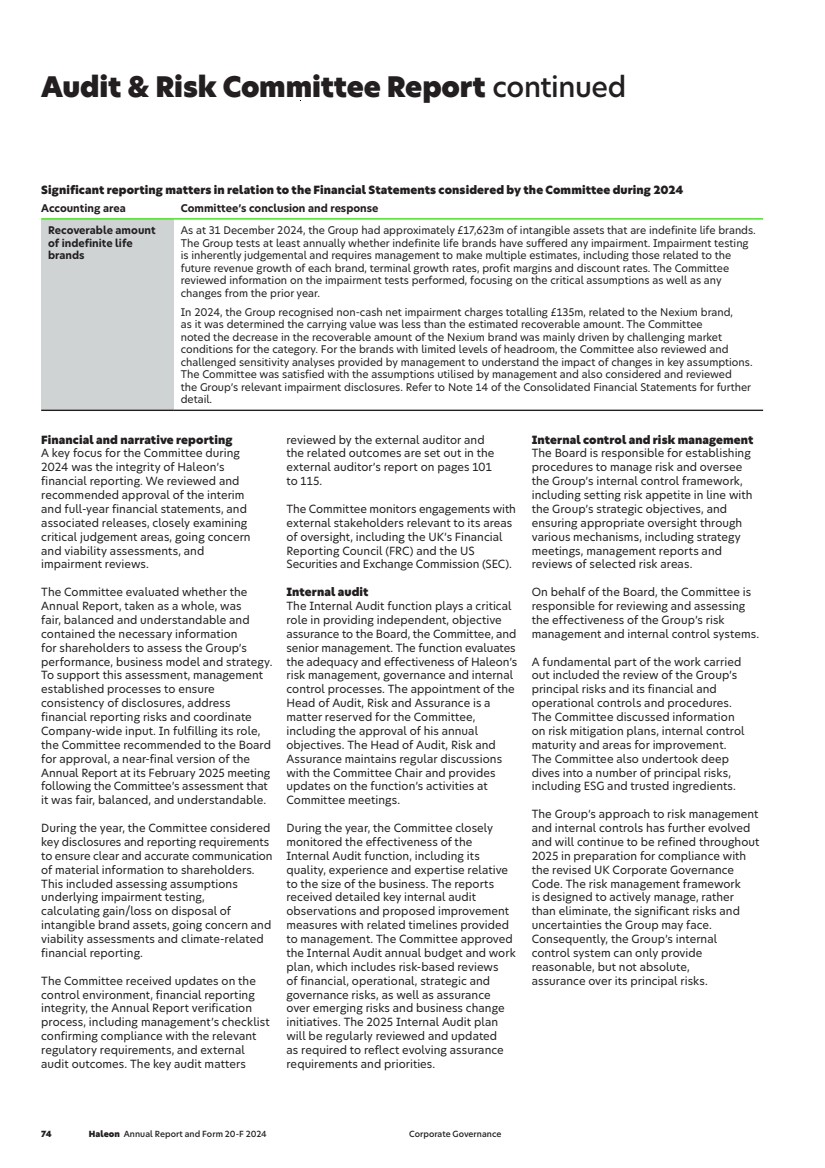 Audit & Risk Committee Report continued

Significant reporting matters in relation to the Financial Statements considered by the Committee during 2024

| Accounting area | Committee's conclusion and response |
|---|---|
| Recoverable amount of indefinite life brands | As at 31 December 2024, the Group had approximately £17,623m of intangible assets that are indefinite life brands. The Group tests at least annually whether indefinite life brands have suffered any impairment. Impairment testing is inherently judgemental and requires management to make multiple estimates, including those related to the future revenue growth of each brand, terminal growth rates, profit margins and discount rates. The Committee reviewed information on the impairment tests performed, focusing on the critical assumptions as well as any changes from the prior year. In 2024, the Group recognised non-cash net impairment charges totalling £135m, related to the Nexium brand, as it was determined the carrying value was less than the estimated recoverable amount. The Committee noted the decrease in the recoverable amount of the Nexium brand was mainly driven by challenging market conditions for the category. For the brands with limited levels of headroom, the Committee also reviewed and challenged sensitivity analyses provided by management to understand the impact of changes in key assumptions. The Committee was satisfied with the assumptions utilised by management and also considered and reviewed the Group's relevant impairment disclosures. Refer to Note 14 of the Consolidated Financial Statements for further detail. |

Financial and narrative reporting
A key focus for the Committee during 2024 was the integrity of Haleon's financial reporting. We reviewed and recommended approval of the interim and full-year financial statements, and associated releases, closely examining critical judgement areas, going concern and viability assessments, and impairment reviews.

The Committee evaluated whether the Annual Report, taken as a whole, was fair, balanced and understandable and contained the necessary information for shareholders to assess the Group's performance, business model and strategy. To support this assessment, management established processes to ensure consistency of disclosures, address financial reporting risks and coordinate Company-wide input. In fulfilling its role, the Committee recommended to the Board for approval, a near-final version of the Annual Report at its February 2025 meeting following the Committee's assessment that it was fair, balanced, and understandable.

During the year, the Committee considered key disclosures and reporting requirements to ensure clear and accurate communication of material information to shareholders. This included assessing assumptions underlying impairment testing, calculating gain/loss on disposal of intangible brand assets, going concern and viability assessments and climate-related financial reporting.

The Committee received updates on the control environment, financial reporting integrity, the Annual Report verification process, including management's checklist confirming compliance with the relevant regulatory requirements, and external audit outcomes. The key audit matters reviewed by the external auditor and the related outcomes are set out in the external auditor's report on pages 101 to 115.

The Committee monitors engagements with external stakeholders relevant to its areas of oversight, including the UK's Financial Reporting Council (FRC) and the US Securities and Exchange Commission (SEC).

Internal audit
The Internal Audit function plays a critical role in providing independent, objective assurance to the Board, the Committee, and senior management. The function evaluates the adequacy and effectiveness of Haleon's risk management, governance and internal control processes. The appointment of the Head of Audit, Risk and Assurance is a matter reserved for the Committee, including the approval of his annual objectives. The Head of Audit, Risk and Assurance maintains regular discussions with the Committee Chair and provides updates on the function's activities at Committee meetings.

During the year, the Committee closely monitored the effectiveness of the Internal Audit function, including its quality, experience and expertise relative to the size of the business. The reports received detailed key internal audit observations and proposed improvement measures with related timelines provided to management. The Committee approved the Internal Audit annual budget and work plan, which includes risk-based reviews of financial, operational, strategic and governance risks, as well as assurance over emerging risks and business change initiatives. The 2025 Internal Audit plan will be regularly reviewed and updated as required to reflect evolving assurance requirements and priorities.

Internal control and risk management
The Board is responsible for establishing procedures to manage risk and oversee the Group's internal control framework, including setting risk appetite in line with the Group's strategic objectives, and ensuring appropriate oversight through various mechanisms, including strategy meetings, management reports and reviews of selected risk areas.

On behalf of the Board, the Committee is responsible for reviewing and assessing the effectiveness of the Group's risk management and internal control systems.

A fundamental part of the work carried out included the review of the Group's principal risks and its financial and operational controls and procedures. The Committee discussed information on risk mitigation plans, internal control maturity and areas for improvement. The Committee also undertook deep dives into a number of principal risks, including ESG and trusted ingredients.

The Group's approach to risk management and internal controls has further evolved and will continue to be refined throughout 2025 in preparation for compliance with the revised UK Corporate Governance Code. The risk management framework is designed to actively manage, rather than eliminate, the significant risks and uncertainties the Group may face. Consequently, the Group's internal control system can only provide reasonable, but not absolute, assurance over its principal risks.

74 Haleon Annual Report and Form 20-F 2024 Corporate Governance